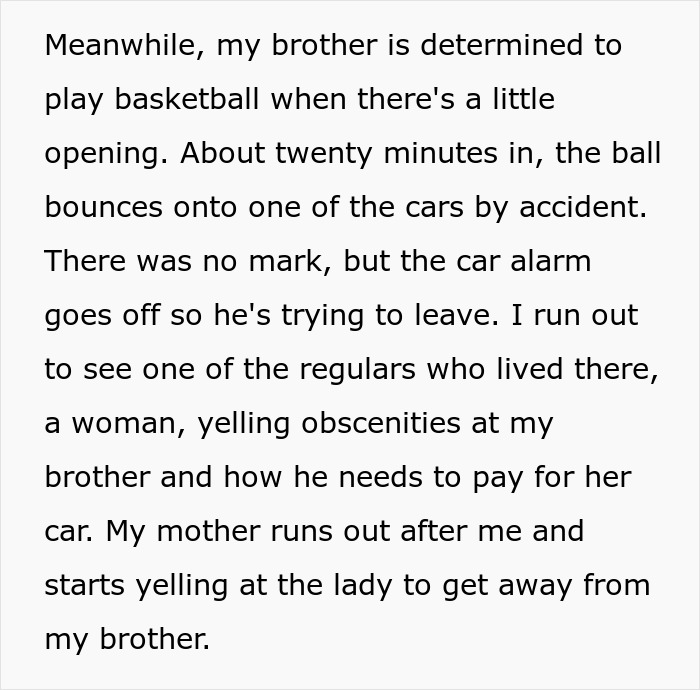 Meanwhile, my brother is determined to play basketball when there's a little opening. About twenty minutes in, the ball bounces onto one of the cars by accident. There was no mark, but the car alarm goes off so he's trying to leave. I run out to see one of the regulars who lived there, a woman, yelling obscenities at my brother and how he needs to pay for her car. My mother runs out after me and starts yelling at the lady to get away from my brother.